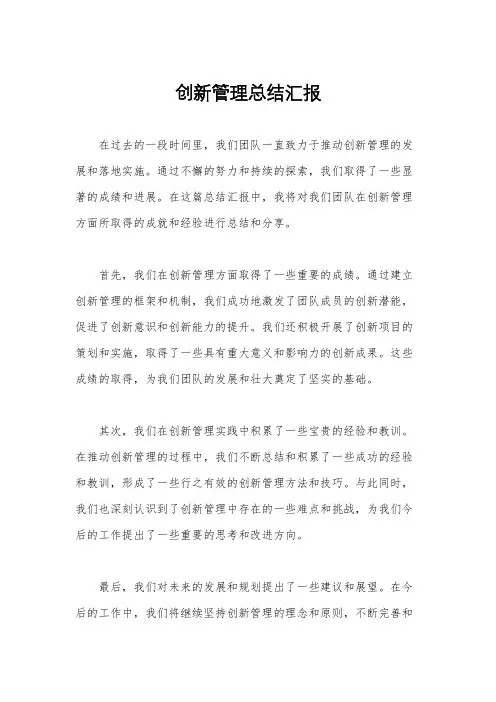 创新管理总结汇报

在过去的一段时间里，我们团队一直致力于推动创新管理的发展和落地实施。通过不懈的努力和持续的探索，我们取得了一些显著的成绩和进展。在这篇总结汇报中，我将对我们团队在创新管理方面所取得的成就和经验进行总结和分享。

首先，我们在创新管理方面取得了一些重要的成绩。通过建立创新管理的框架和机制，我们成功地激发了团队成员的创新潜能，促进了创新意识和创新能力的提升。我们还积极开展了创新项目的策划和实施，取得了一些具有重大意义和影响力的创新成果。这些成绩的取得，为我们团队的发展和壮大奠定了坚实的基础。

其次，我们在创新管理实践中积累了一些宝贵的经验和教训。在推动创新管理的过程中，我们不断总结和积累了一些成功的经验和教训，形成了一些行之有效的创新管理方法和技巧。与此同时，我们也深刻认识到了创新管理中存在的一些难点和挑战，为我们今后的工作提出了一些重要的思考和改进方向。

最后，我们对未来的发展和规划提出了一些建议和展望。在今后的工作中，我们将继续坚持创新管理的理念和原则，不断完善和